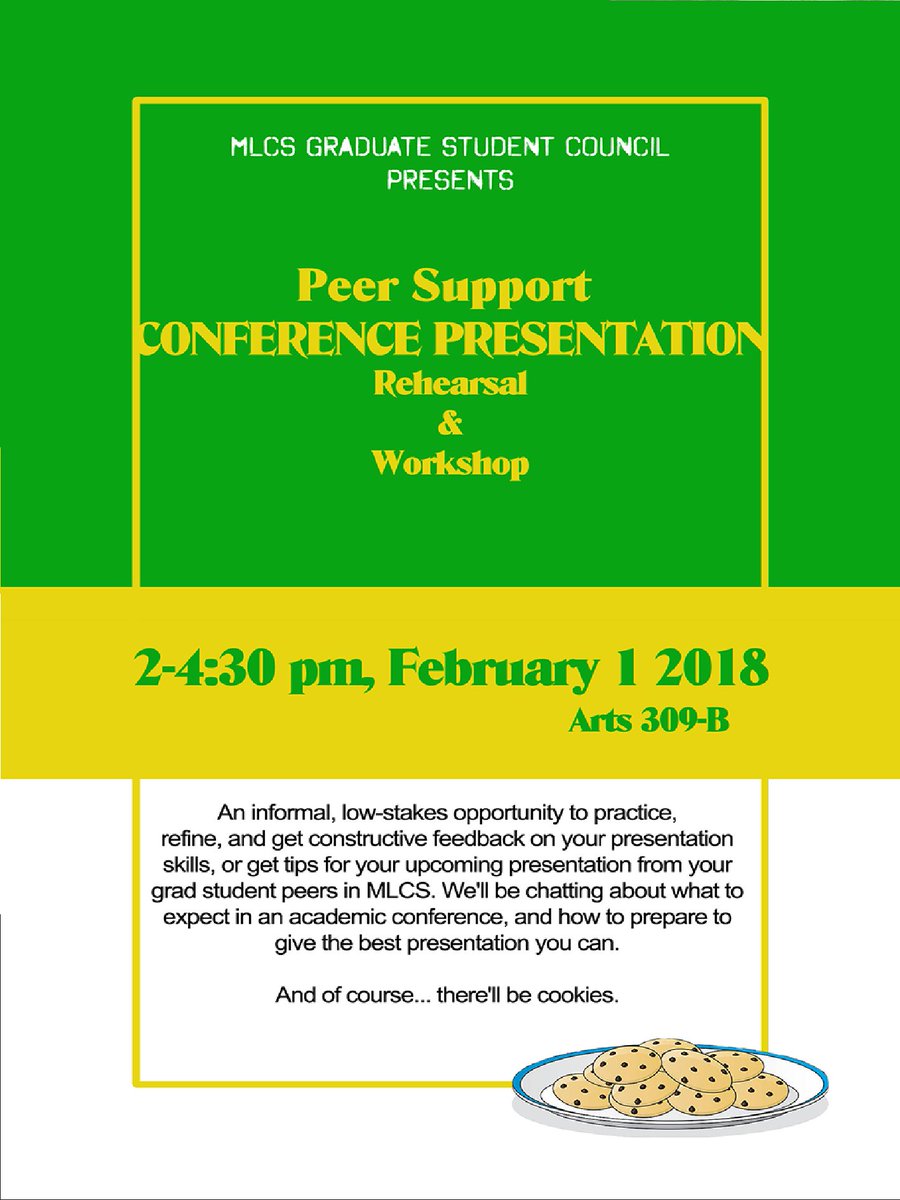 MLCS GRADUATE STUDENT COUNCIL PRESENTS

Peer Support
CONFERENCE PRESENTATION
Rehearsal
&
Workshop

2-4:30 pm, February 1 2018
Arts 309-B

An informal, low-stakes opportunity to practice, refine, and get constructive feedback on your presentation skills, or get tips for your upcoming presentation from your grad student peers in MLCS. We'll be chatting about what to expect in an academic conference, and how to prepare to give the best presentation you can.

And of course... there'll be cookies.